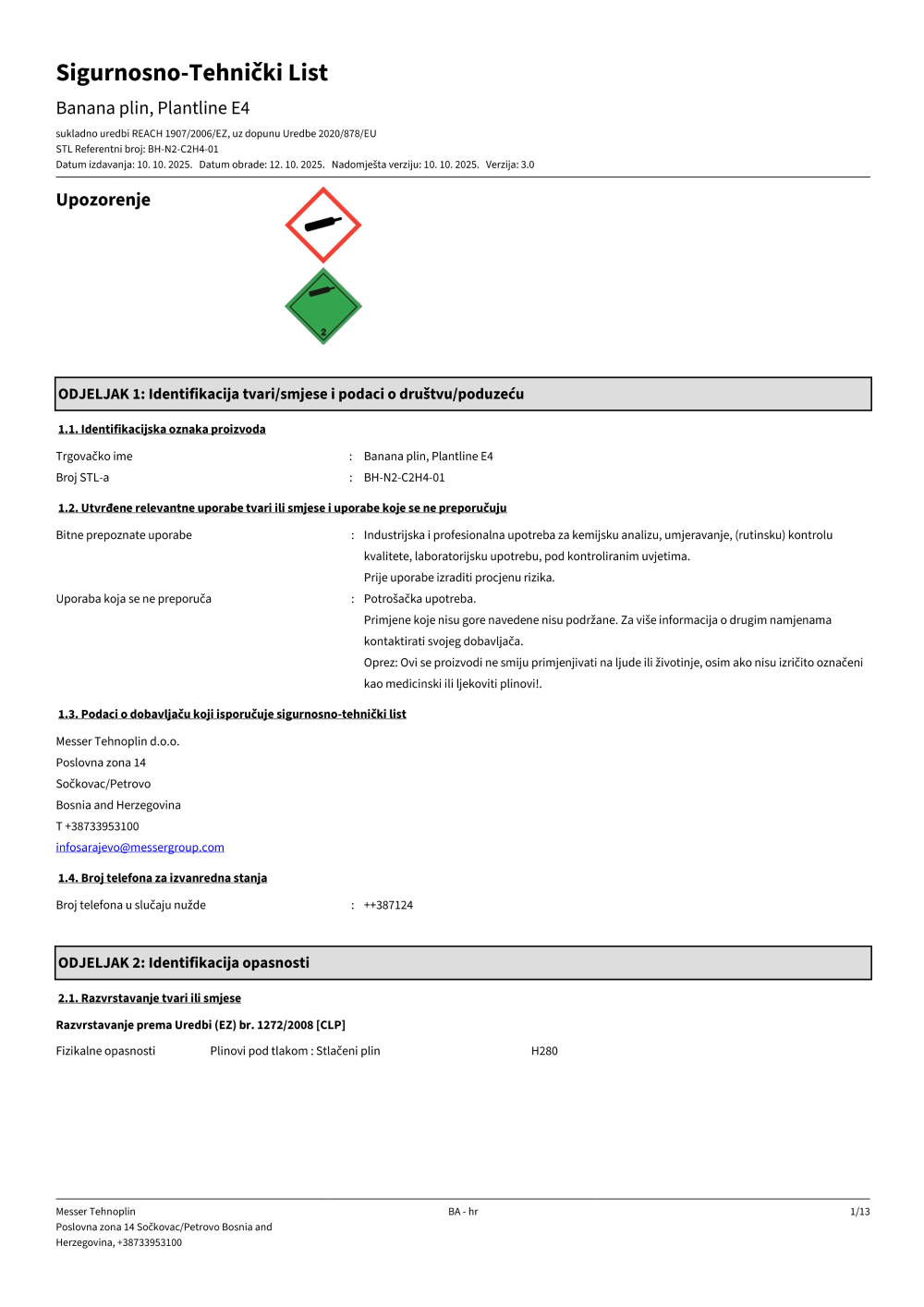 Sigurnosno-Tehnički List

Banana plin, Plantline E4

sukladno uredbi REACH 1907/2006/EZ, uz dopunu Uredbe 2020/878/EU
STL Referentni broj: BH-N2-C2H4-01
Datum izdavanja: 10. 10. 2025. Datum obrade: 12. 10. 2025. Nadomješta verziju: 10. 10. 2025. Verzija: 3.0

Upozorenje

2

ODJELJAK 1: Identifikacija tvari/smjese i podaci o društvu/poduzeću

1.1. Identifikacijska oznaka proizvoda

Trgovačko ime : Banana plin, Plantline E4
Broj STL-a : BH-N2-C2H4-01

1.2. Utvrđene relevantne uporabe tvari ili smjese i uporabe koje se ne preporučuju

Bitne prepoznate uporabe : Industrijska i profesionalna upotreba za kemijsku analizu, umjeravanje, (rutinsku) kontrolu kvalitete, laboratorijsku upotrebu, pod kontroliranim uvjetima.
Prije uporabe izraditi procjenu rizika.

Uporaba koja se ne preporuča : Potrošačka upotreba.
Primjene koje nisu gore navedene nisu podržane. Za više informacija o drugim namjenama kontaktirati svojeg dobavljača.
Oprez: Ovi se proizvodi ne smiju primjenjivati na ljude ili životinje, osim ako nisu izričito označeni kao medicinski ili ljekoviti plinovi!.

1.3. Podaci o dobavljaču koji isporučuje sigurnosno-tehnički list

Messer Tehnoplin d.o.o.
Poslovna zona 14
Sočkovac/Petrovo
Bosnia and Herzegovina
T +38733953100
infosarajevo@messergroup.com

1.4. Broj telefona za izvanredna stanja

Broj telefona u slučaju nužde : ++387124

ODJELJAK 2: Identifikacija opasnosti

2.1. Razvrstavanje tvari ili smjese

Razvrstavanje prema Uredbi (EZ) br. 1272/2008 [CLP]

Fizikalne opasnosti Plinovi pod tlakom : Stlačeni plin H280

Messer Tehnoplin
Poslovna zona 14 Sočkovac/Petrovo Bosnia and Herzegovina, +38733953100
BA - hr
1/13